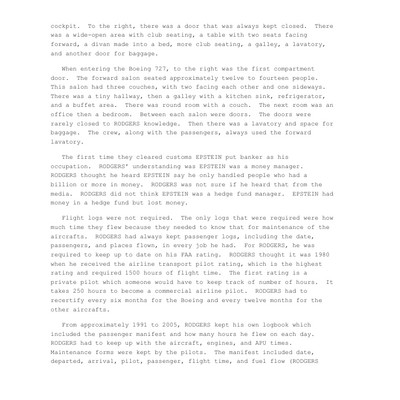 cockpit. To the right, there was a door that was always kept closed. There was a wide-open area with club seating, a table with two seats facing forward, a divan made into a bed, more club seating, a galley, a lavatory, and another door for baggage.

When entering the Boeing 727, to the right was the first compartment door. The forward salon seated approximately twelve to fourteen people. This salon had three couches, with two facing each other and one sideways. There was a tiny hallway, then a galley with a kitchen sink, refrigerator, and a buffet area. There was round room with a couch. The next room was an office then a bedroom. Between each salon were doors. The doors were rarely closed to RODGERS knowledge. Then there was a lavatory and space for baggage. The crew, along with the passengers, always used the forward lavatory.

The first time they cleared customs EPSTEIN put banker as his occupation. RODGERS' understanding was EPSTEIN was a money manager. RODGERS thought he heard EPSTEIN say he only handled people who had a billion or more in money. RODGERS was not sure if he heard that from the media. RODGERS did not think EPSTEIN was a hedge fund manager. EPSTEIN had money in a hedge fund but lost money.

Flight logs were not required. The only logs that were required were how much time they flew because they needed to know that for maintenance of the aircrafts. RODGERS had always kept passenger logs, including the date, passengers, and places flown, in every job he had. For RODGERS, he was required to keep up to date on his FAA rating. RODGERS thought it was 1980 when he received the airline transport pilot rating, which is the highest rating and required 1500 hours of flight time. The first rating is a private pilot which someone would have to keep track of number of hours. It takes 250 hours to become a commercial airline pilot. RODGERS had to recertify every six months for the Boeing and every twelve months for the other aircrafts.

From approximately 1991 to 2005, RODGERS kept his own logbook which included the passenger manifest and how many hours he flew on each day. RODGERS had to keep up with the aircraft, engines, and APU times. Maintenance forms were kept by the pilots. The manifest included date, departed, arrival, pilot, passenger, flight time, and fuel flow (RODGERS